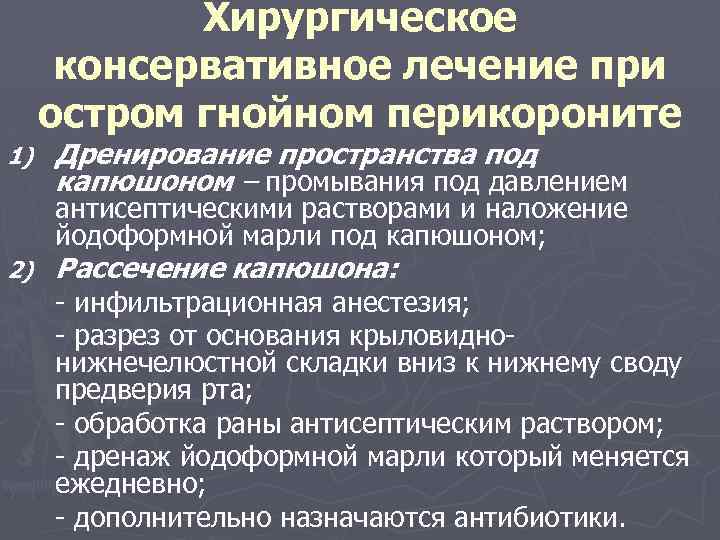 Хирургическое консервативное лечение при остром гнойном перикороните

1) Дренирование пространства под капюшоном – промывания под давлением антисептическими растворами и наложение йодоформной марли под капюшоном;

2) Рассечение капюшона:

- инфильтрационная анестезия;

- разрез от основания крыловидно-нижнечелюстной складки вниз к нижнему своду предверия рта;

- обработка раны антисептическим раствором;

- дренаж йодоформной марли который меняется ежедневно;

- дополнительно назначаются антибиотики.